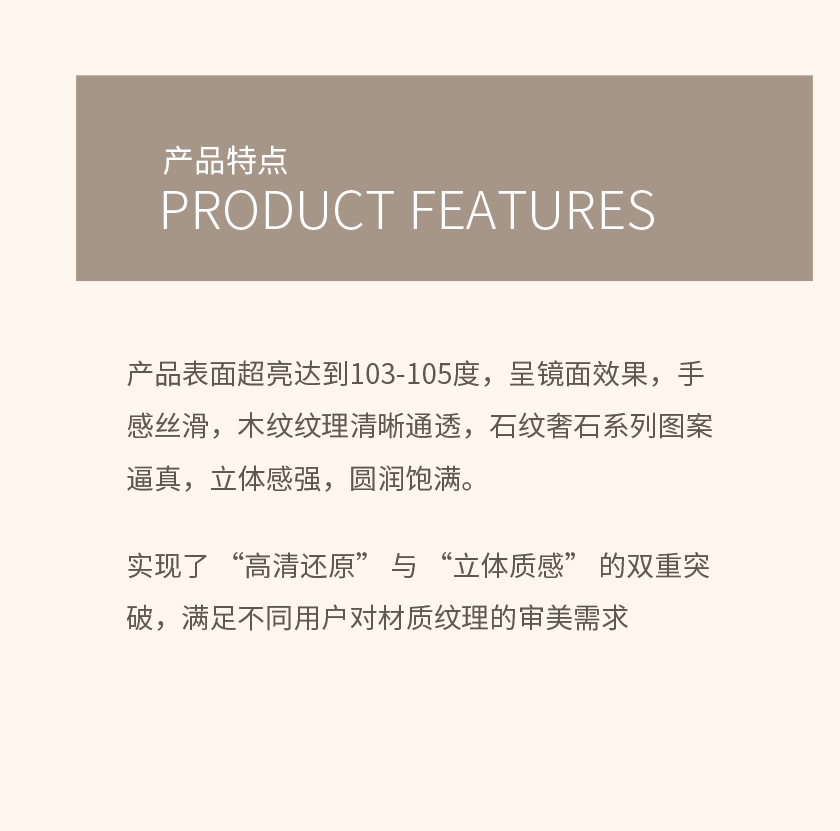 产品特点
PRODUCT FEATURES

产品表面超亮达到103-105度，呈镜面效果，手感丝滑，木纹纹理清晰通透，石纹奢石系列图案逼真，立体感强，圆润饱满。

实现了“高清还原”与“立体质感”的双重突破，满足不同用户对材质纹理的审美需求